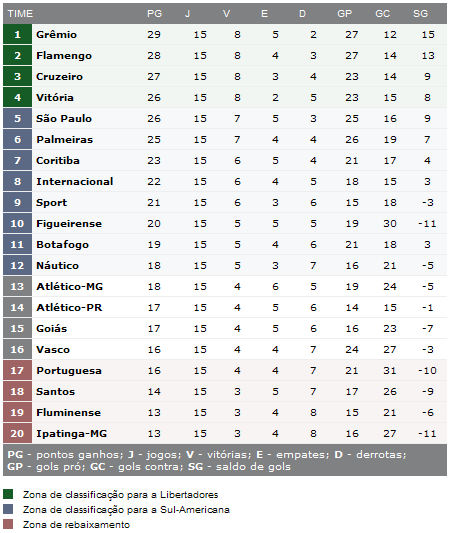 | TIME | | PG | J | V | E | D | GP | GC | SG |
|---|---|---|---|---|---|---|---|---|---|
| 1 | Grêmio | 29 | 15 | 8 | 5 | 2 | 27 | 12 | 15 |
| 2 | Flamengo | 28 | 15 | 8 | 4 | 3 | 27 | 14 | 13 |
| 3 | Cruzeiro | 27 | 15 | 8 | 3 | 4 | 23 | 14 | 9 |
| 4 | Vitória | 26 | 15 | 8 | 2 | 5 | 23 | 15 | 8 |
| 5 | São Paulo | 26 | 15 | 7 | 5 | 3 | 25 | 16 | 9 |
| 6 | Palmeiras | 25 | 15 | 7 | 4 | 4 | 26 | 19 | 7 |
| 7 | Coritiba | 23 | 15 | 6 | 5 | 4 | 21 | 17 | 4 |
| 8 | Internacional | 22 | 15 | 6 | 4 | 5 | 18 | 15 | 3 |
| 9 | Sport | 21 | 15 | 6 | 3 | 6 | 15 | 18 | -3 |
| 10 | Figueirense | 20 | 15 | 5 | 5 | 5 | 19 | 30 | -11 |
| 11 | Botafogo | 19 | 15 | 5 | 4 | 6 | 21 | 18 | 3 |
| 12 | Náutico | 18 | 15 | 5 | 3 | 7 | 16 | 21 | -5 |
| 13 | Atlético-MG | 18 | 15 | 4 | 6 | 5 | 19 | 24 | -5 |
| 14 | Atlético-PR | 17 | 15 | 4 | 5 | 6 | 14 | 15 | -1 |
| 15 | Goiás | 17 | 15 | 4 | 5 | 6 | 16 | 23 | -7 |
| 16 | Vasco | 16 | 15 | 4 | 4 | 7 | 24 | 27 | -3 |
| 17 | Portuguesa | 16 | 15 | 4 | 4 | 7 | 21 | 31 | -10 |
| 18 | Santos | 14 | 15 | 3 | 5 | 7 | 17 | 26 | -9 |
| 19 | Fluminense | 13 | 15 | 3 | 4 | 8 | 15 | 21 | -6 |
| 20 | Ipatinga-MG | 13 | 15 | 3 | 4 | 8 | 16 | 27 | -11 |

PG - pontos ganhos; J - jogos; V - vitórias; E - empates; D - derrotas; GP - gols pró; GC - gols contra; SG - saldo de gols

Zona de classificação para a Libertadores
Zona de classificação para a Sul-Americana
Zona de rebaixamento